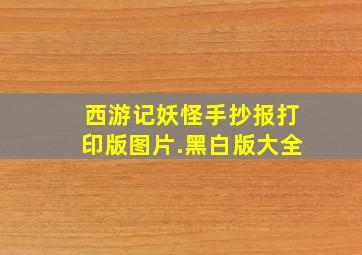 西游记妖怪手抄报打印版图片.黑白版大全